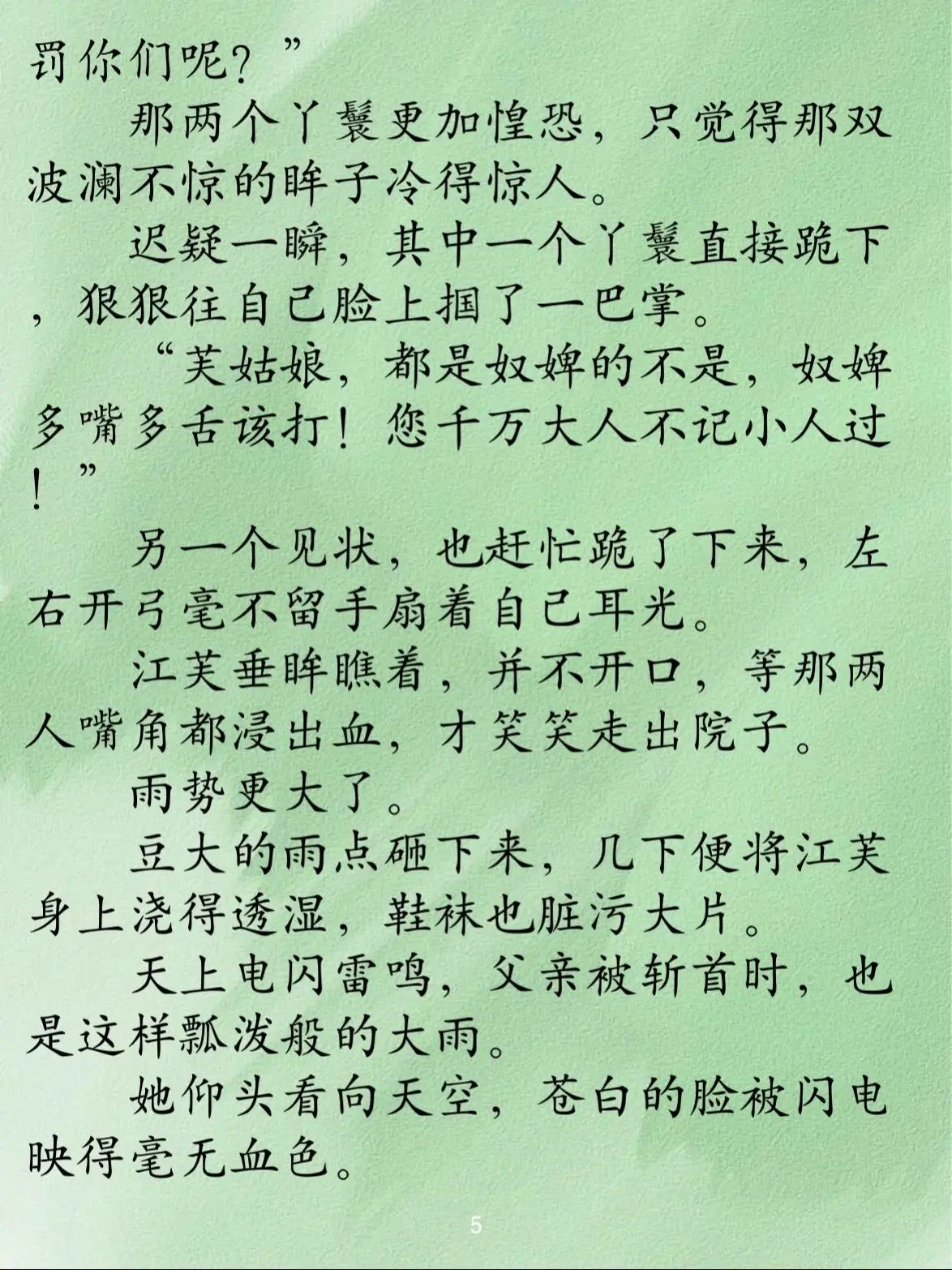 罚你们呢？”

那两个丫鬟更加惶恐，只觉得那双波澜不惊的眸子冷得惊人。

迟疑一瞬，其中一个丫鬟直接跪下，狠狠往自己脸上掴了一巴掌。

“芙姑娘，都是奴婢的不是，奴婢多嘴多舌该打！您千万大人不记小人过！”

另一个见状，也赶忙跪了下来，左右开弓毫不留手扇着自己耳光。

江芙垂眸瞧着，并不开口，等那两人嘴角都浸出血，才笑笑走出院子。

雨势更大了。

豆大的雨点砸下来，几下便将江芙身上浇得透湿，鞋袜也脏污大片。

天上电闪雷鸣，父亲被斩首时，也是这样瓢泼般的大雨。

她仰头看向天空，苍白的脸被闪电映得毫无血色。

5